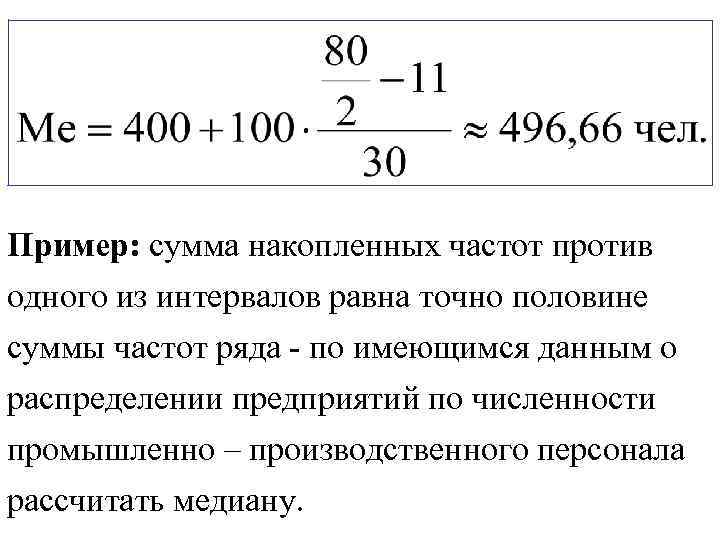 $Me = 400 + 100 \cdot \frac{\frac{80}{2} - 11}{30} \approx 496{,}66$ чел.

Пример: сумма накопленных частот против одного из интервалов равна точно половине суммы частот ряда - по имеющимся данным о распределении предприятий по численности промышленно – производственного персонала рассчитать медиану.